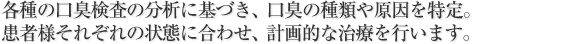 各種の口臭検査の分析に基づき、口臭の種類や原因を特定。
患者様それぞれの状態に合わせ、計画的な治療を行います。